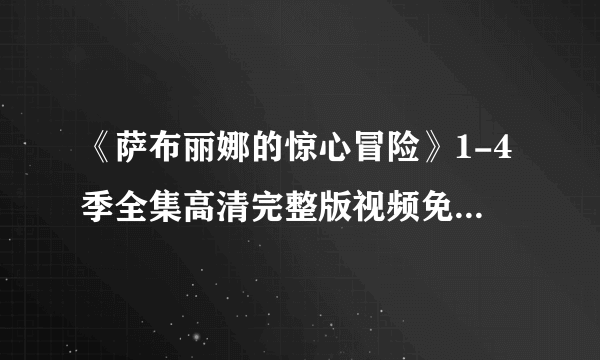 《萨布丽娜的惊心冒险》1-4季全集高清完整版视频免...